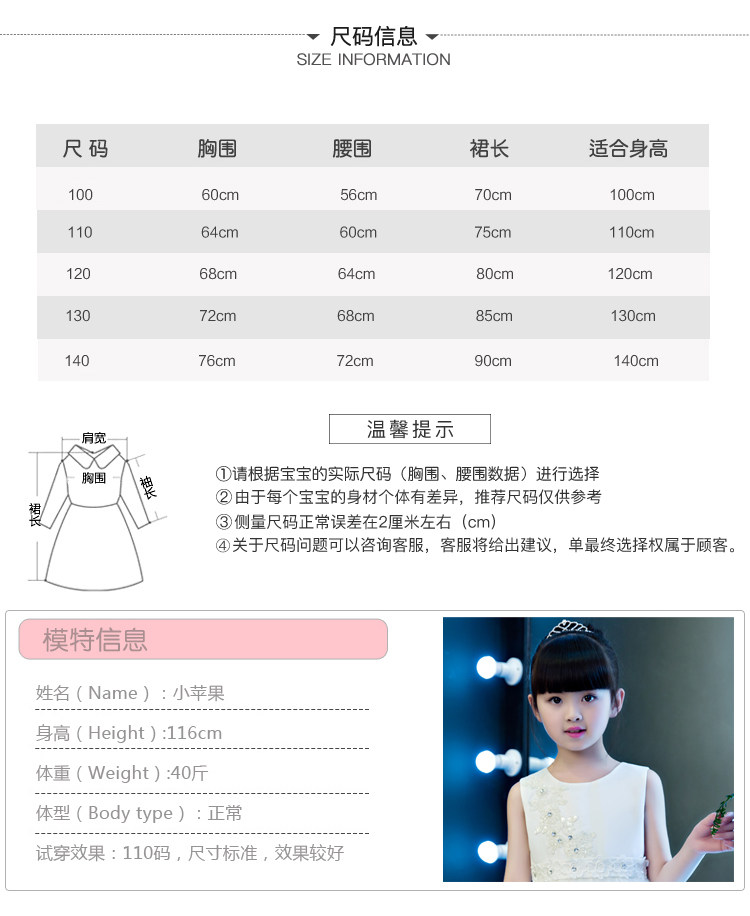 尺码信息
SIZE INFORMATION

| 尺码 | 胸围 | 腰围 | 裙长 | 适合身高 |
|---|---|---|---|---|
| 100 | 60cm | 56cm | 70cm | 100cm |
| 110 | 64cm | 60cm | 75cm | 110cm |
| 120 | 68cm | 64cm | 80cm | 120cm |
| 130 | 72cm | 68cm | 85cm | 130cm |
| 140 | 76cm | 72cm | 90cm | 140cm |

肩宽
胸围
袖长
裙长

温馨提示

①请根据宝宝的实际尺码（胸围、腰围数据）进行选择
②由于每个宝宝的身材个体有差异，推荐尺码仅供参考
③侧量尺码正常误差在2厘米左右（cm）
④关于尺码问题可以咨询客服，客服将给出建议，单最终选择权属于顾客。

模特信息

姓名（Name）：小苹果

身高（Height）:116cm

体重（Weight）:40斤

体型（Body type）：正常

试穿效果：110码，尺寸标准，效果较好